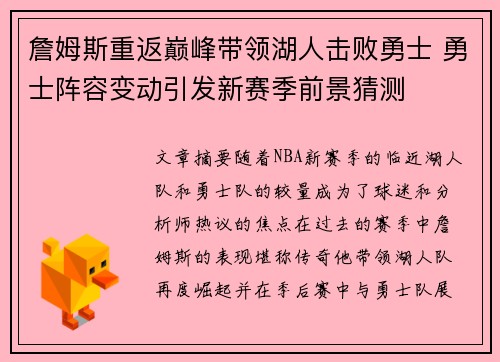 詹姆斯重返巅峰带领湖人击败勇士 勇士阵容变动引发新赛季前景猜测

文章摘要随着NBA新赛季的临近湖人队和勇士队的较量成为了球迷和分析师热议的焦点在过去的赛季中詹姆斯的表现堪称传奇他带领湖人队再度崛起并在季后赛中与勇士队展